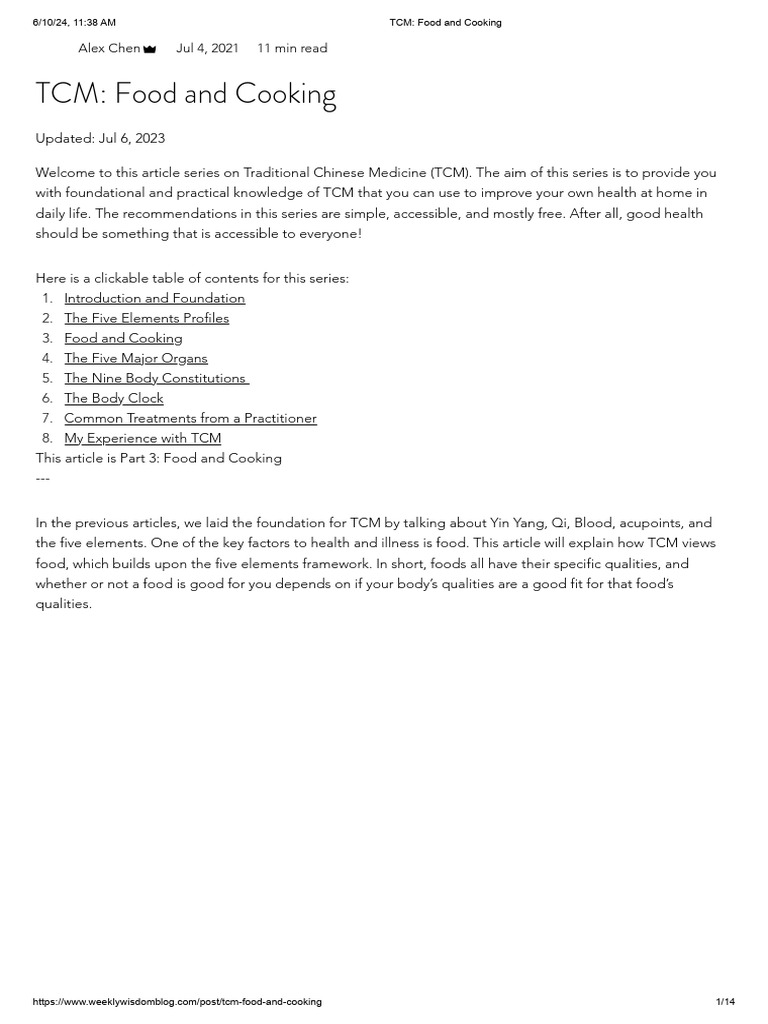 6/10/24, 11:38 AM TCM: Food and Cooking

Alex Chen Jul 4, 2021 11 min read

TCM: Food and Cooking

Updated: Jul 6, 2023

Welcome to this article series on Traditional Chinese Medicine (TCM). The aim of this series is to provide you with foundational and practical knowledge of TCM that you can use to improve your own health at home in daily life. The recommendations in this series are simple, accessible, and mostly free. After all, good health should be something that is accessible to everyone!

Here is a clickable table of contents for this series:
1. Introduction and Foundation
2. The Five Elements Profiles
3. Food and Cooking
4. The Five Major Organs
5. The Nine Body Constitutions
6. The Body Clock
7. Common Treatments from a Practitioner
8. My Experience with TCM
This article is Part 3: Food and Cooking
---

In the previous articles, we laid the foundation for TCM by talking about Yin Yang, Qi, Blood, acupoints, and the five elements. One of the key factors to health and illness is food. This article will explain how TCM views food, which builds upon the five elements framework. In short, foods all have their specific qualities, and whether or not a food is good for you depends on if your body's qualities are a good fit for that food's qualities.

https://www.weeklywisdomblog.com/post/tcm-food-and-cooking 1/14